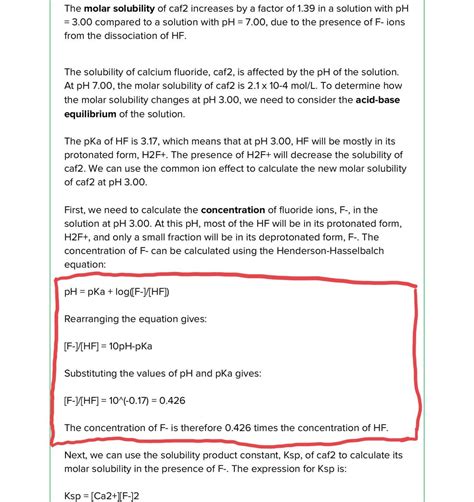 The **molar solubility** of caf2 increases by a factor of 1.39 in a solution with pH = 3.00 compared to a solution with pH = 7.00, due to the presence of F- ions from the dissociation of HF.

The solubility of calcium fluoride, caf2, is affected by the pH of the solution. At pH 7.00, the molar solubility of caf2 is 2.1 x 10-4 mol/L. To determine how the molar solubility changes at pH 3.00, we need to consider the **acid-base equilibrium** of the solution.

The pKa of HF is 3.17, which means that at pH 3.00, HF will be mostly in its protonated form, H2F+. The presence of H2F+ will decrease the solubility of caf2. We can use the common ion effect to calculate the new molar solubility of caf2 at pH 3.00.

First, we need to calculate the **concentration** of fluoride ions, F-, in the solution at pH 3.00. At this pH, most of the HF will be in its protonated form, H2F+, and only a small fraction will be in its deprotonated form, F-. The concentration of F- can be calculated using the Henderson-Hasselbalch equation:

pH = pKa + log([F-]/[HF])

Rearranging the equation gives:

[F-]/[HF] = 10pH-pKa

Substituting the values of pH and pKa gives:

[F-]/[HF] = 10^(-0.17) = 0.426

The concentration of F- is therefore 0.426 times the concentration of HF.

Next, we can use the solubility product constant, Ksp, of caf2 to calculate its molar solubility in the presence of F-. The expression for Ksp is:

Ksp = [Ca2+][F-]2